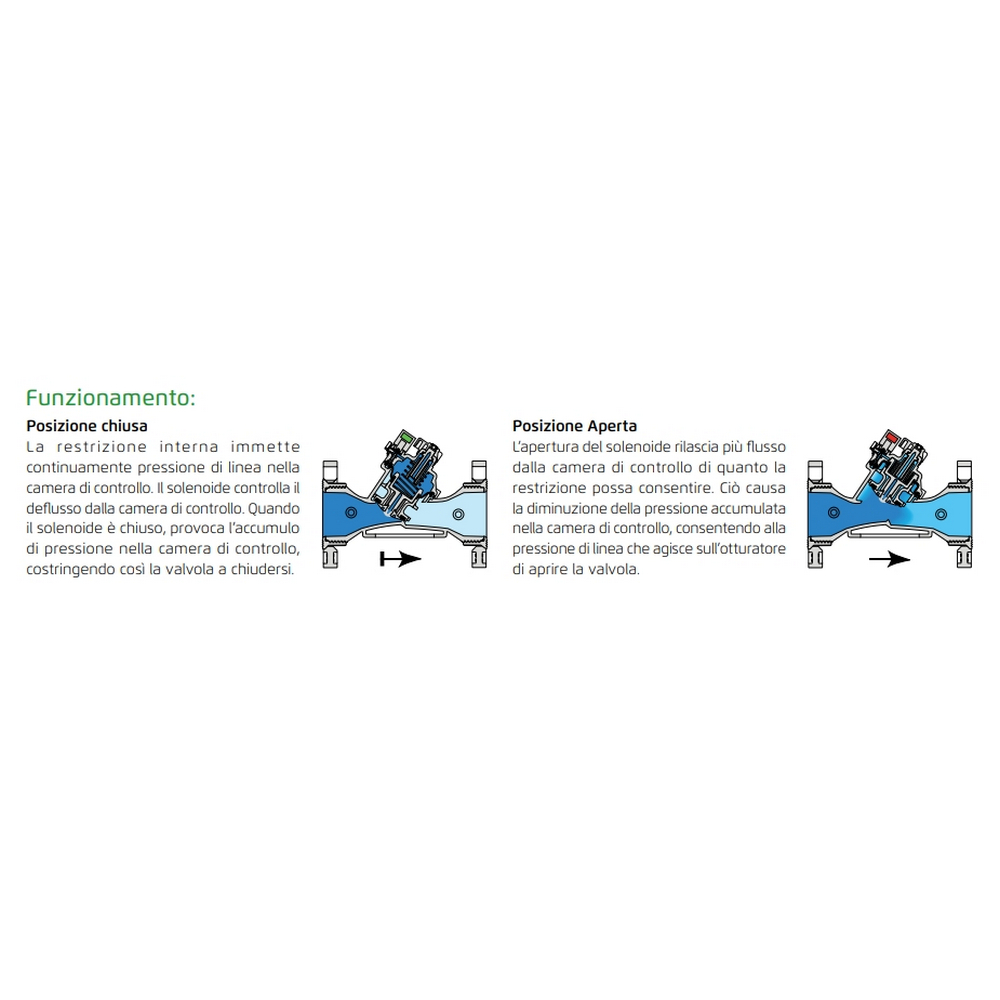 Funzionamento:

Posizione chiusa
La restrizione interna immette continuamente pressione di linea nella camera di controllo. Il solenoide controlla il deflusso dalla camera di controllo. Quando il solenoide è chiuso, provoca l'accumulo di pressione nella camera di controllo, costringendo così la valvola a chiudersi.

Posizione Aperta
L'apertura del solenoide rilascia più flusso dalla camera di controllo di quanto la restrizione possa consentire. Ciò causa la diminuzione della pressione accumulata nella camera di controllo, consentendo alla pressione di linea che agisce sull'otturatore di aprire la valvola.